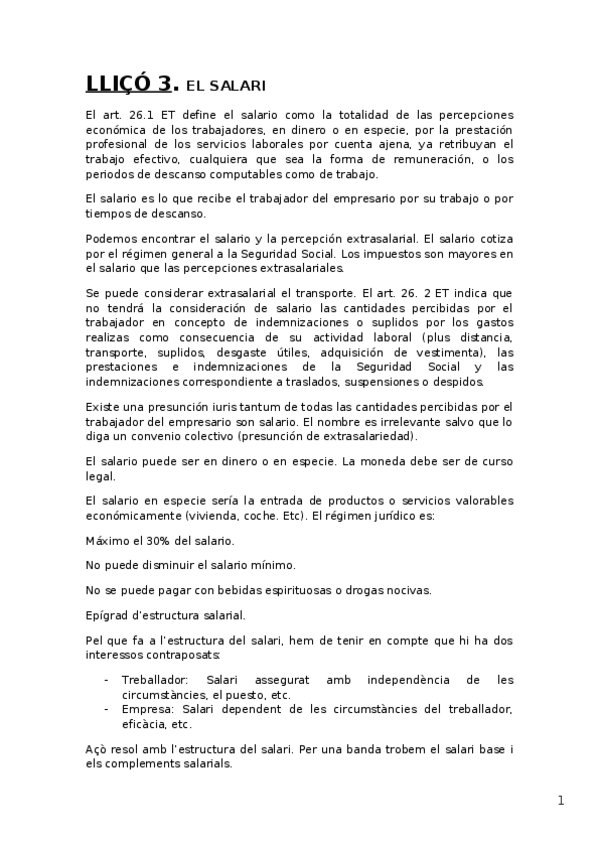 LLIÇÓ 3. EL SALARI

El art. 26.1 ET define el salario como la totalidad de las percepciones económica de los trabajadores, en dinero o en especie, por la prestación profesional de los servicios laborales por cuenta ajena, ya retribuyan el trabajo efectivo, cualquiera que sea la forma de remuneración, o los periodos de descanso computables como de trabajo.

El salario es lo que recibe el trabajador del empresario por su trabajo o por tiempos de descanso.

Podemos encontrar el salario y la percepción extrasalarial. El salario cotiza por el régimen general a la Seguridad Social. Los impuestos son mayores en el salario que las percepciones extrasalariales.

Se puede considerar extrasalarial el transporte. El art. 26. 2 ET indica que no tendrá la consideración de salario las cantidades percibidas por el trabajador en concepto de indemnizaciones o suplidos por los gastos realizas como consecuencia de su actividad laboral (plus distancia, transporte, suplidos, desgaste útiles, adquisición de vestimenta), las prestaciones e indemnizaciones de la Seguridad Social y las indemnizaciones correspondiente a traslados, suspensiones o despidos.

Existe una presunción iuris tantum de todas las cantidades percibidas por el trabajador del empresario son salario. El nombre es irrelevante salvo que lo diga un convenio colectivo (presunción de extrasalariedad).

El salario puede ser en dinero o en especie. La moneda debe ser de curso legal.

El salario en especie sería la entrada de productos o servicios valorables económicamente (vivienda, coche. Etc). El régimen jurídico es:

Máximo el 30% del salario.

No puede disminuir el salario mínimo.

No se puede pagar con bebidas espirituosas o drogas nocivas.

Epígrad d'estructura salarial.

Pel que fa a l'estructura del salari, hem de tenir en compte que hi ha dos interessos contraposats:

- Treballador: Salari assegurat amb independència de les circumstàncies, el puesto, etc.
- Empresa: Salari dependent de les circumstàncies del treballador, eficàcia, etc.

Açò resol amb l'estructura del salari. Per una banda trobem el salari base i els complements salarials.

1